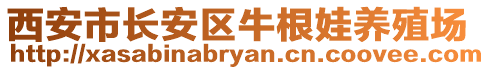 西安市长安区牛根娃养殖场
http://xasabinabryan.cn.coovee.com